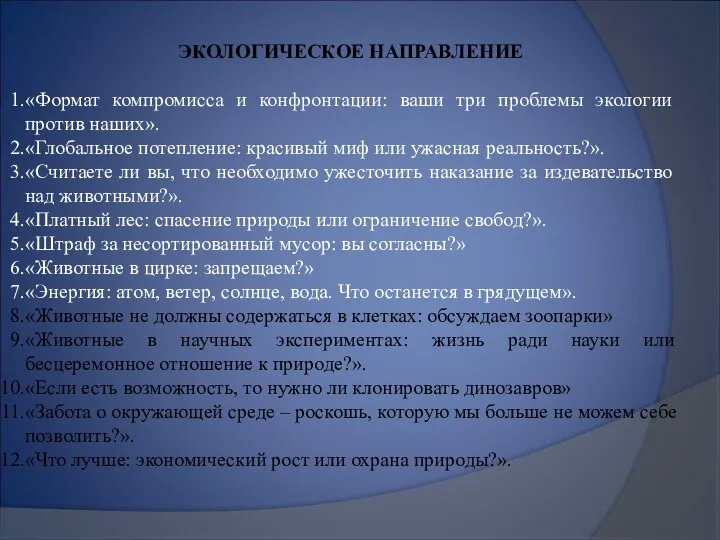 ЭКОЛОГИЧЕСКОЕ НАПРАВЛЕНИЕ

1.«Формат компромисса и конфронтации: ваши три проблемы экологии против наших».
2.«Глобальное потепление: красивый миф или ужасная реальность?».
3.«Считаете ли вы, что необходимо ужесточить наказание за издевательство над животными?».
4.«Платный лес: спасение природы или ограничение свобод?».
5.«Штраф за несортированный мусор: вы согласны?»
6.«Животные в цирке: запрещаем?»
7.«Энергия: атом, ветер, солнце, вода. Что останется в грядущем».
8.«Животные не должны содержаться в клетках: обсуждаем зоопарки»
9.«Животные в научных экспериментах: жизнь ради науки или бесцеремонное отношение к природе?».
10.«Если есть возможность, то нужно ли клонировать динозавров»
11.«Забота о окружающей среде – роскошь, которую мы больше не можем себе позволить?».
12.«Что лучше: экономический рост или охрана природы?».